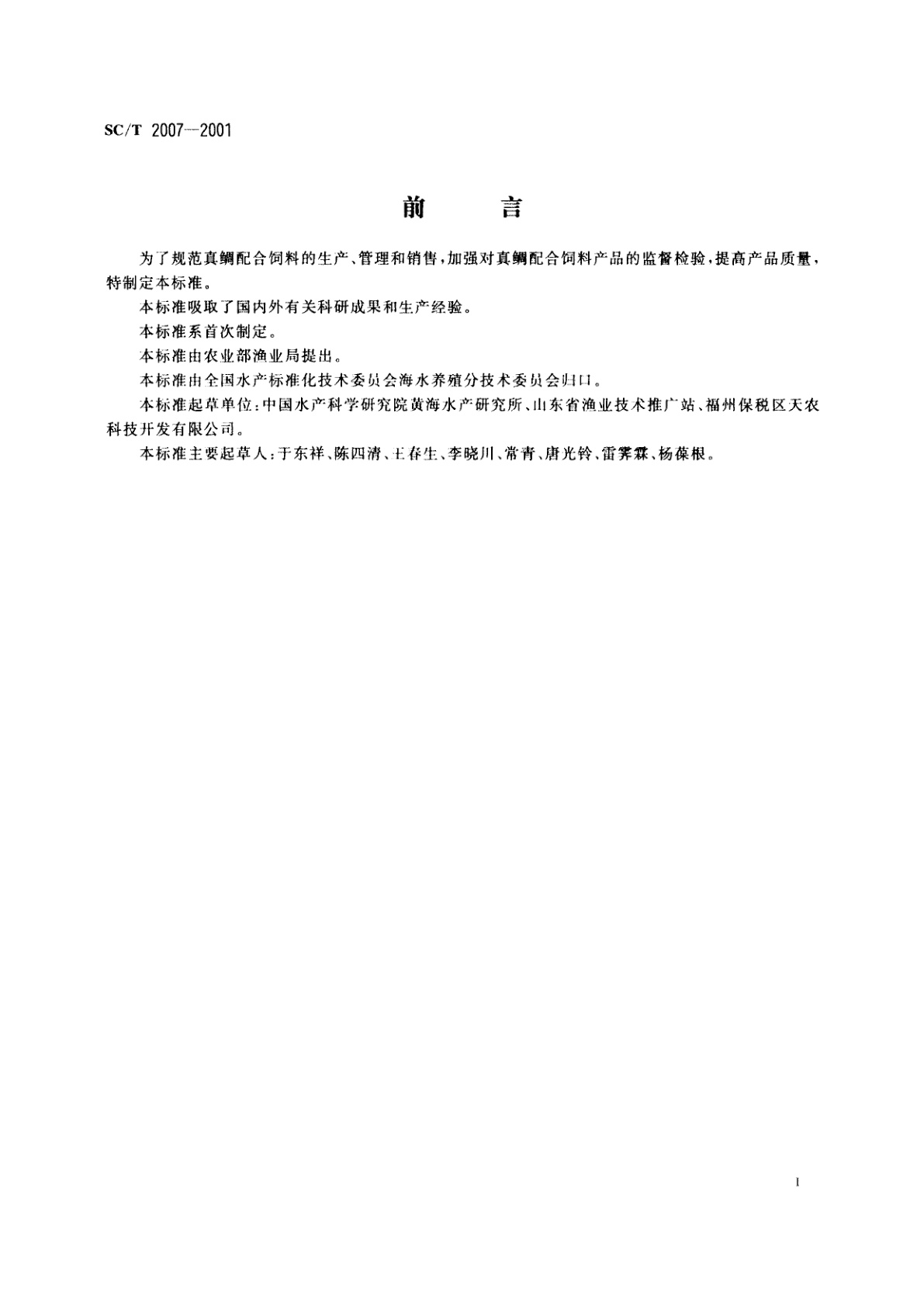 SC/T 2007—2001

前　　言

为了规范真鲷配合饲料的生产、管理和销售，加强对真鲷配合饲料产品的监督检验，提高产品质量，特制定本标准。

本标准吸取了国内外有关科研成果和生产经验。

本标准系首次制定。

本标准由农业部渔业局提出。

本标准由全国水产标准化技术委员会海水养殖分技术委员会归口。

本标准起草单位：中国水产科学研究院黄海水产研究所、山东省渔业技术推广站、福州保税区天农科技开发有限公司。

本标准主要起草人：于东祥、陈四清、王春生、李晓川、常青、唐光铃、雷霁霖、杨葆根。

I